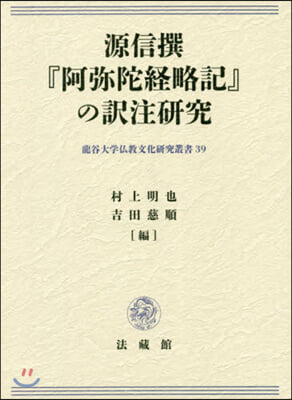 源信撰
『阿弥陀経略記』
の訳注研究

龍谷大学仏教文化研究叢書 39

村上明也
吉田慈順
［編］

法藏館